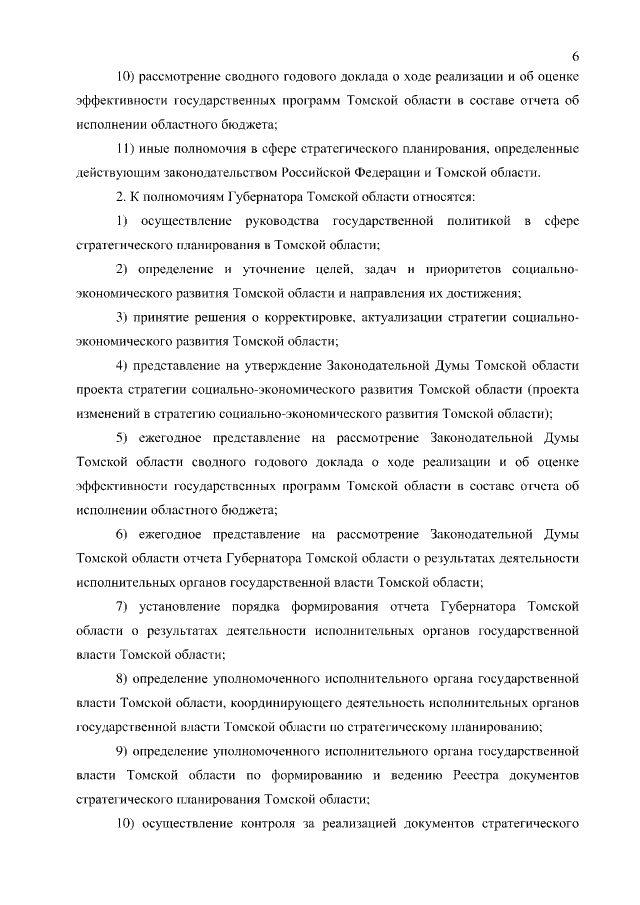 6

10) рассмотрение сводного годового доклада о ходе реализации и об оценке эффективности государственных программ Томской области в составе отчета об исполнении областного бюджета;

11) иные полномочия в сфере стратегического планирования, определенные действующим законодательством Российской Федерации и Томской области.

2. К полномочиям Губернатора Томской области относятся:

1) осуществление руководства государственной политикой в сфере стратегического планирования в Томской области;

2) определение и уточнение целей, задач и приоритетов социально-экономического развития Томской области и направления их достижения;

3) принятие решения о корректировке, актуализации стратегии социально-экономического развития Томской области;

4) представление на утверждение Законодательной Думы Томской области проекта стратегии социально-экономического развития Томской области (проекта изменений в стратегию социально-экономического развития Томской области);

5) ежегодное представление на рассмотрение Законодательной Думы Томской области сводного годового доклада о ходе реализации и об оценке эффективности государственных программ Томской области в составе отчета об исполнении областного бюджета;

6) ежегодное представление на рассмотрение Законодательной Думы Томской области отчета Губернатора Томской области о результатах деятельности исполнительных органов государственной власти Томской области;

7) установление порядка формирования отчета Губернатора Томской области о результатах деятельности исполнительных органов государственной власти Томской области;

8) определение уполномоченного исполнительного органа государственной власти Томской области, координирующего деятельность исполнительных органов государственной власти Томской области по стратегическому планированию;

9) определение уполномоченного исполнительного органа государственной власти Томской области по формированию и ведению Реестра документов стратегического планирования Томской области;

10) осуществление контроля за реализацией документов стратегического